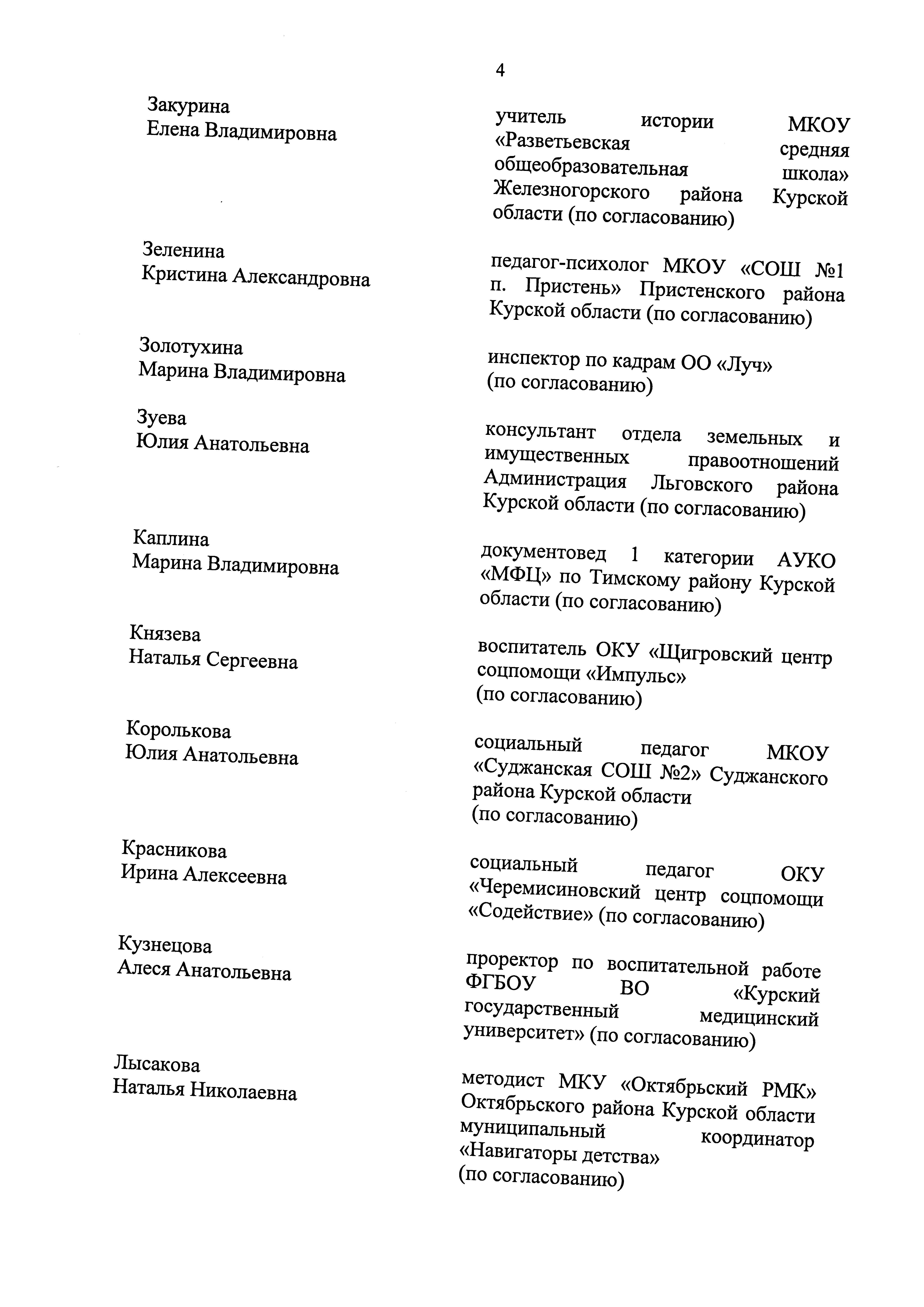 4

Закурина
Елена Владимировна

учитель истории МКОУ «Разветьевская средняя общеобразовательная школа» Железногорского района Курской области (по согласованию)

Зеленина
Кристина Александровна

педагог-психолог МКОУ «СОШ №1 п. Пристень» Пристенского района Курской области (по согласованию)

Золотухина
Марина Владимировна

инспектор по кадрам ОО «Луч» (по согласованию)

Зуева
Юлия Анатольевна

консультант отдела земельных и имущественных правоотношений Администрация Льговского района Курской области (по согласованию)

Каплина
Марина Владимировна

документовед 1 категории АУКО «МФЦ» по Тимскому району Курской области (по согласованию)

Князева
Наталья Сергеевна

воспитатель ОКУ «Щигровский центр соцпомощи «Импульс» (по согласованию)

Королькова
Юлия Анатольевна

социальный педагог МКОУ «Суджанская СОШ №2» Суджанского района Курской области (по согласованию)

Красникова
Ирина Алексеевна

социальный педагог ОКУ «Черемисиновский центр соцпомощи «Содействие» (по согласованию)

Кузнецова
Алеся Анатольевна

проректор по воспитательной работе ФГБОУ ВО «Курский государственный медицинский университет» (по согласованию)

Лысакова
Наталья Николаевна

методист МКУ «Октябрьский РМК» Октябрьского района Курской области муниципальный координатор «Навигаторы детства» (по согласованию)